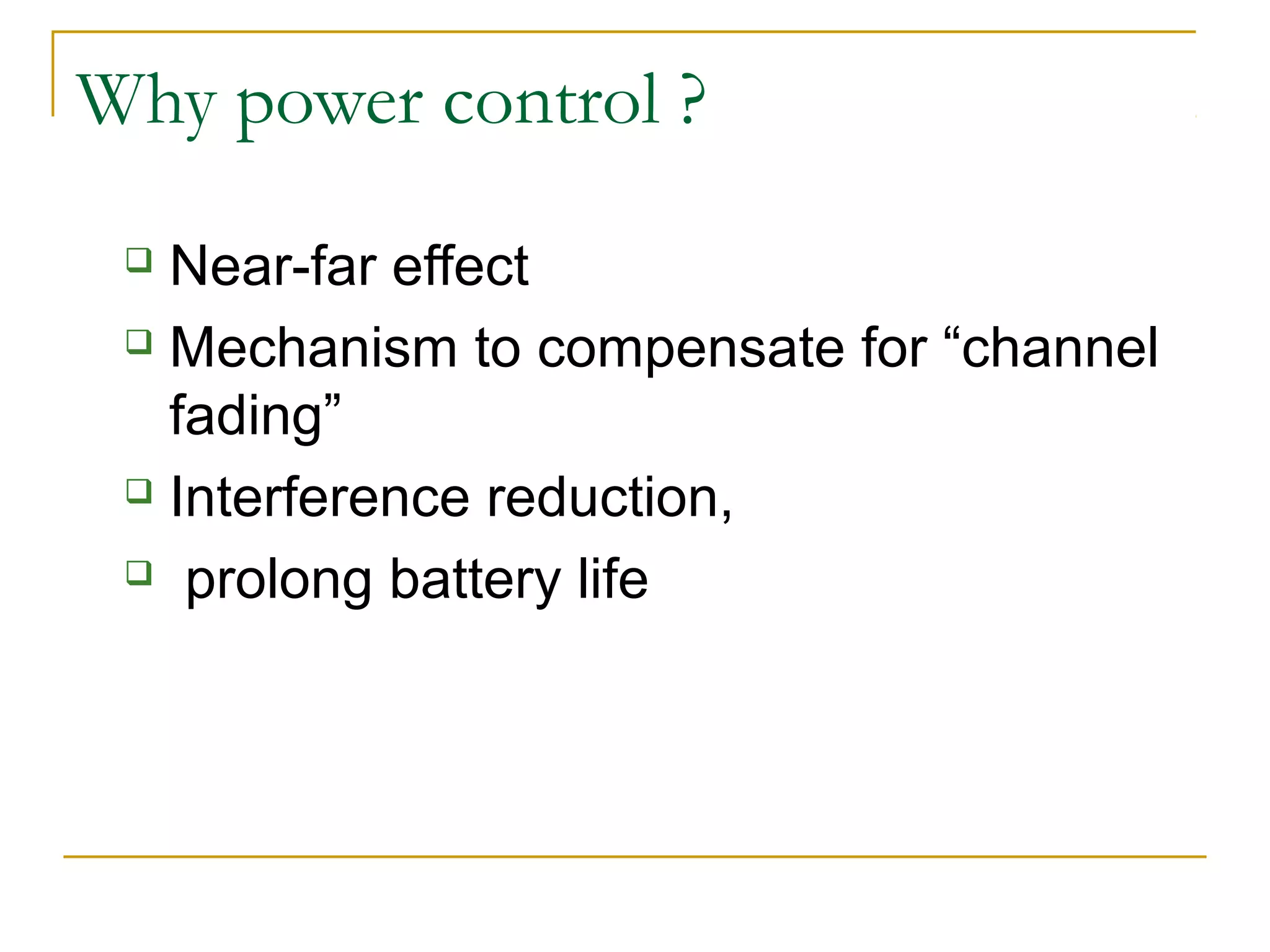 Why power control ?

❑ Near-far effect
❑ Mechanism to compensate for “channel fading”
❑ Interference reduction,
❑ prolong battery life